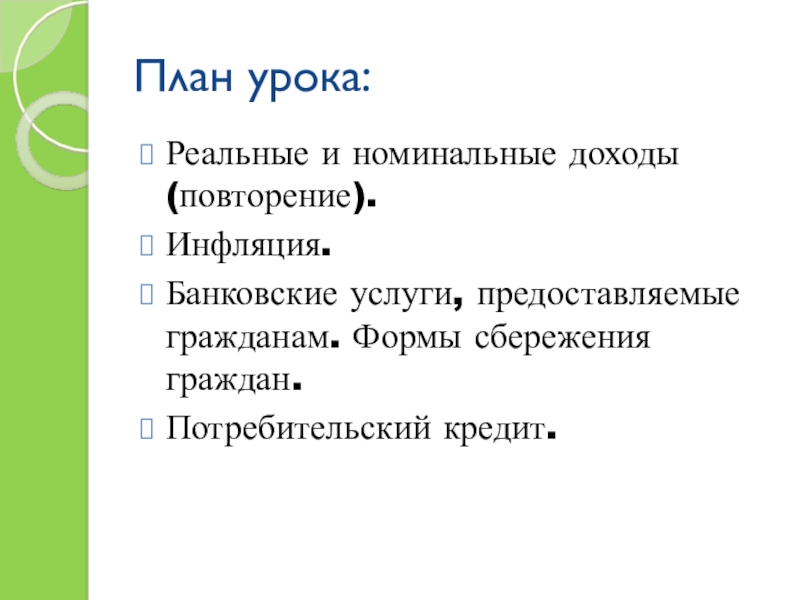 План урока:

Реальные и номинальные доходы (повторение).

Инфляция.

Банковские услуги, предоставляемые гражданам. Формы сбережения граждан.

Потребительский кредит.